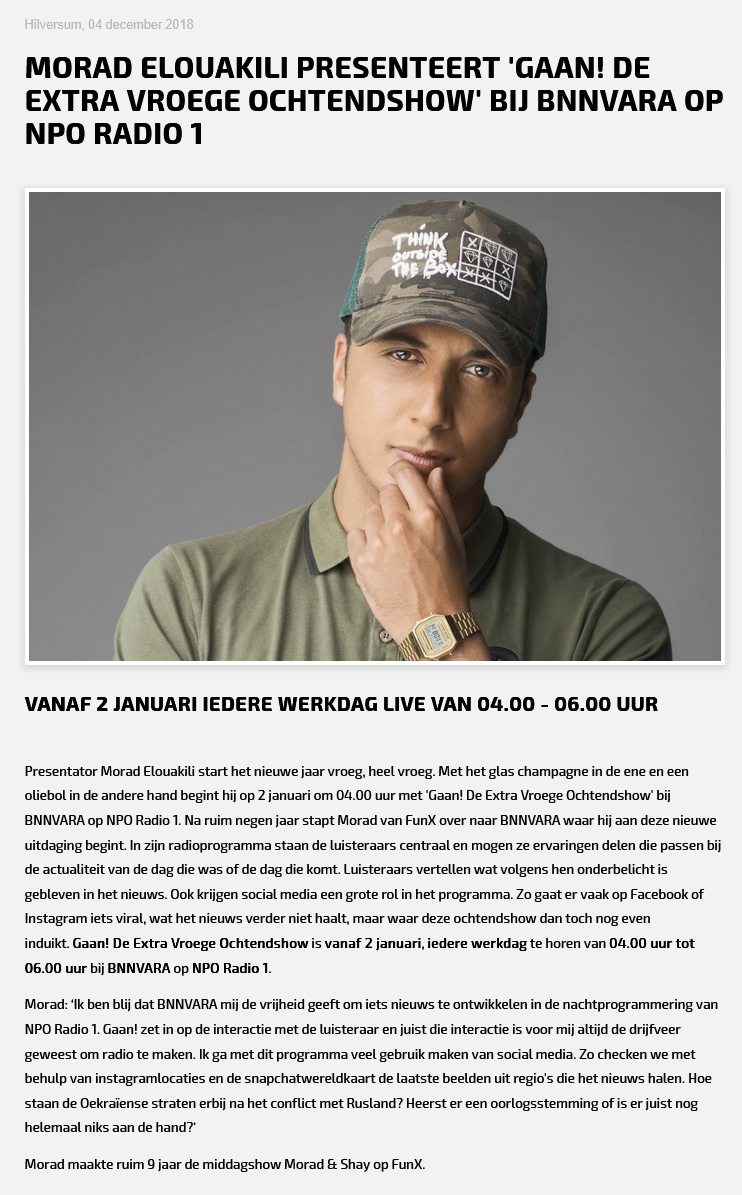 Hilversum, 04 december 2018

MORAD ELOUAKILI PRESENTEERT 'GAAN! DE EXTRA VROEGE OCHTENDSHOW' BIJ BNNVARA OP NPO RADIO 1

THINK OUTSIDE THE BOX

VANAF 2 JANUARI IEDERE WERKDAG LIVE VAN 04.00 - 06.00 UUR

Presentator Morad Elouakili start het nieuwe jaar vroeg, heel vroeg. Met het glas champagne in de ene en een oliebol in de andere hand begint hij op 2 januari om 04.00 uur met 'Gaan! De Extra Vroege Ochtendshow' bij BNNVARA op NPO Radio 1. Na ruim negen jaar stapt Morad van FunX over naar BNNVARA waar hij aan deze nieuwe uitdaging begint. In zijn radioprogramma staan de luisteraars centraal en mogen ze ervaringen delen die passen bij de actualiteit van de dag die was of de dag die komt. Luisteraars vertellen wat volgens hen onderbelicht is gebleven in het nieuws. Ook krijgen social media een grote rol in het programma. Zo gaat er vaak op Facebook of Instagram iets viral, wat het nieuws verder niet haalt, maar waar deze ochtendshow dan toch nog even induikt. Gaan! De Extra Vroege Ochtendshow is vanaf 2 januari, iedere werkdag te horen van 04.00 uur tot 06.00 uur bij BNNVARA op NPO Radio 1.

Morad: 'Ik ben blij dat BNNVARA mij de vrijheid geeft om iets nieuws te ontwikkelen in de nachtprogrammering van NPO Radio 1. Gaan! zet in op de interactie met de luisteraar en juist die interactie is voor mij altijd de drijfveer geweest om radio te maken. Ik ga met dit programma veel gebruik maken van social media. Zo checken we met behulp van instagramlocaties en de snapchatwereldkaart de laatste beelden uit regio's die het nieuws halen. Hoe staan de Oekraïense straten erbij na het conflict met Rusland? Heerst er een oorlogsstemming of is er juist nog helemaal niks aan de hand?'

Morad maakte ruim 9 jaar de middagshow Morad & Shay op FunX.